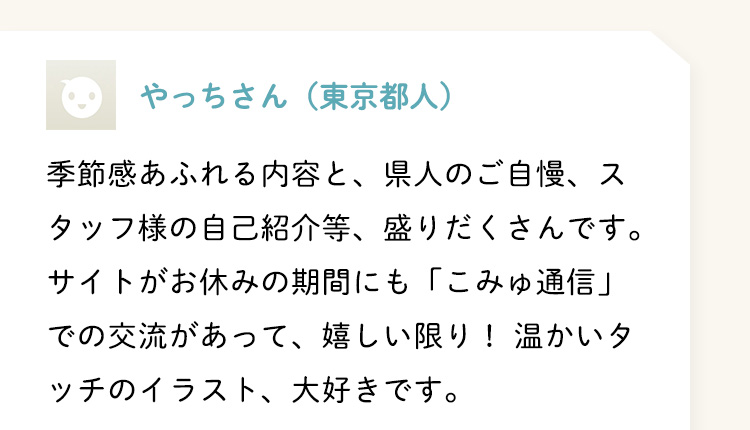 やっちさん（東京都人）

季節感あふれる内容と、県人のご自慢、スタッフ様の自己紹介等、盛りだくさんです。サイトがお休みの期間にも「こみゅ通信」での交流があって、嬉しい限り！ 温かいタッチのイラスト、大好きです。